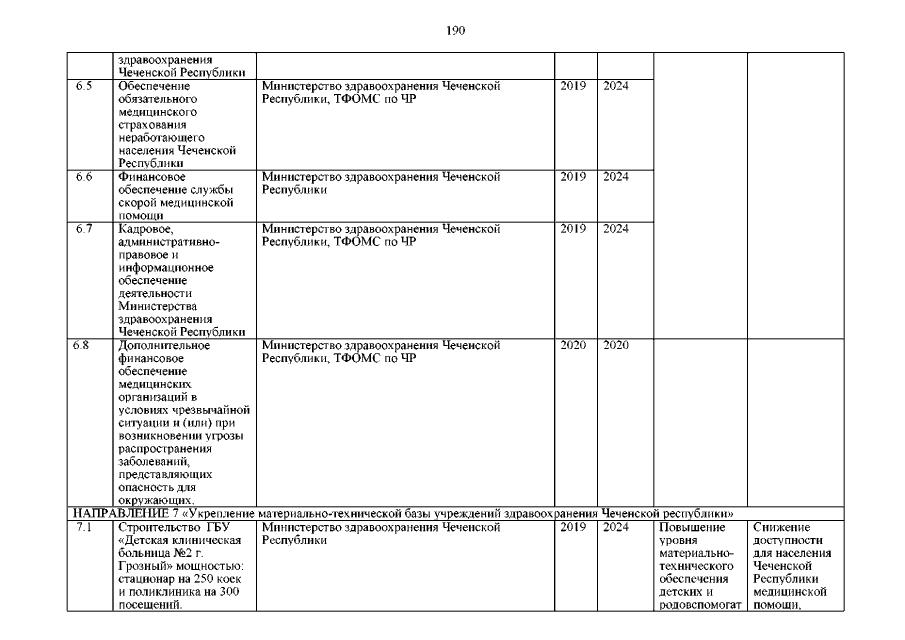 190

| | здравоохранения Чеченской Республики | | | | | |
|---|---|---|---|---|---|---|
| 6.5 | Обеспечение обязательного медицинского страхования неработающего населения Чеченской Республики | Министерство здравоохранения Чеченской Республики, ТФОМС по ЧР | 2019 | 2024 | | |
| 6.6 | Финансовое обеспечение службы скорой медицинской помощи | Министерство здравоохранения Чеченской Республики | 2019 | 2024 | | |
| 6.7 | Кадровое, административно-правовое и информационное обеспечение деятельности Министерства здравоохранения Чеченской Республики | Министерство здравоохранения Чеченской Республики, ТФОМС по ЧР | 2019 | 2024 | | |
| 6.8 | Дополнительное финансовое обеспечение медицинских организаций в условиях чрезвычайной ситуации и (или) при возникновении угрозы распространения заболеваний, представляющих опасность для окружающих. | Министерство здравоохранения Чеченской Республики, ТФОМС по ЧР | 2020 | 2020 | | |
| НАПРАВЛЕНИЕ 7 «Укрепление материально-технической базы учреждений здравоохранения Чеченской республики» | | | | | | |
| 7.1 | Строительство ГБУ «Детская клиническая больница №2 г. Грозный» мощностью: стационар на 250 коек и поликлиника на 300 посещений. | Министерство здравоохранения Чеченской Республики | 2019 | 2024 | Повышение уровня материально-технического обеспечения детских и родовспомогат | Снижение доступности для населения Чеченской Республики медицинской помощи, |